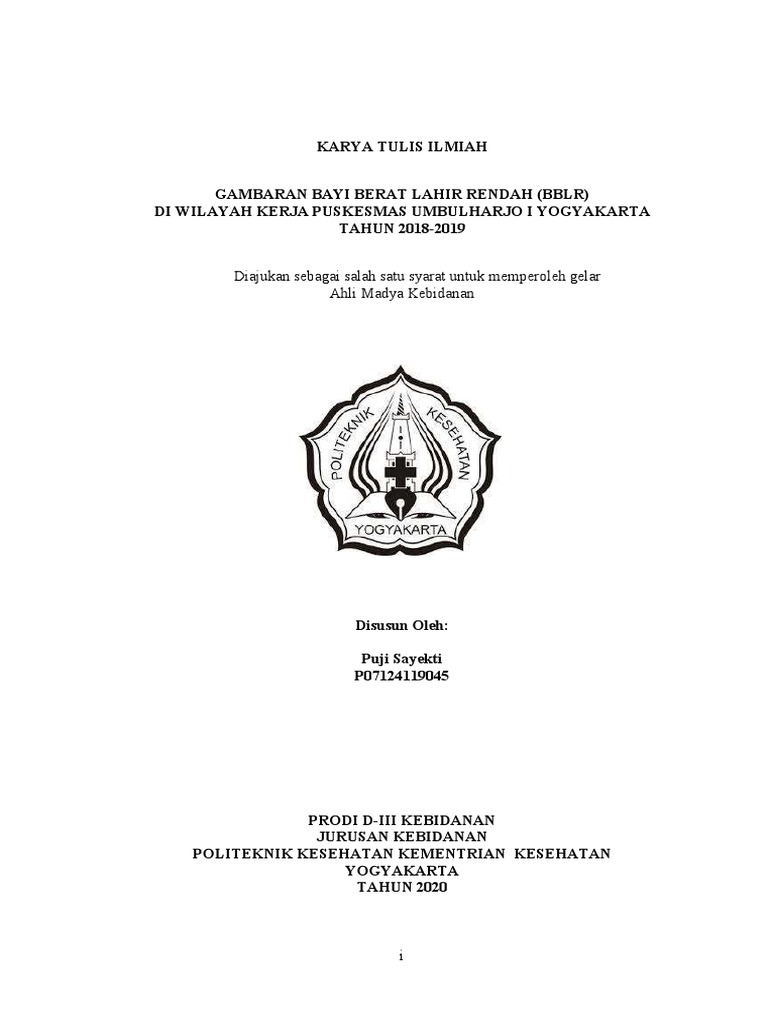 KARYA TULIS ILMIAH

GAMBARAN BAYI BERAT LAHIR RENDAH (BBLR)
DI WILAYAH KERJA PUSKESMAS UMBULHARJO I YOGYAKARTA
TAHUN 2018-2019

Diajukan sebagai salah satu syarat untuk memperoleh gelar
Ahli Madya Kebidanan

POLITEKNIK KESEHATAN
YOGYAKARTA

Disusun Oleh:

Puji Sayekti
P07124119045

PRODI D-III KEBIDANAN
JURUSAN KEBIDANAN
POLITEKNIK KESEHATAN KEMENTRIAN KESEHATAN
YOGYAKARTA
TAHUN 2020

i